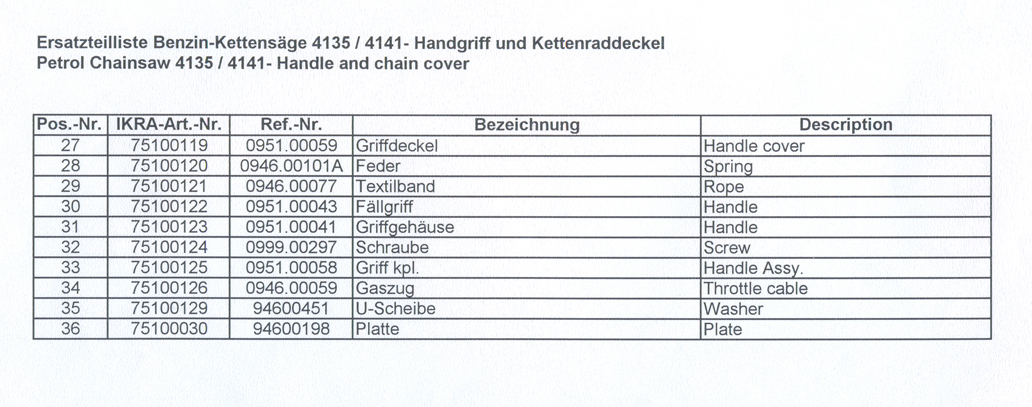 Ersatzteilliste Benzin-Kettensäge 4135 / 4141- Handgriff und Kettenraddeckel
Petrol Chainsaw 4135 / 4141- Handle and chain cover

| Pos.-Nr. | IKRA-Art.-Nr. | Ref.-Nr. | Bezeichnung | Description |
|---|---|---|---|---|
| 27 | 75100119 | 0951.00059 | Griffdeckel | Handle cover |
| 28 | 75100120 | 0946.00101A | Feder | Spring |
| 29 | 75100121 | 0946.00077 | Textilband | Rope |
| 30 | 75100122 | 0951.00043 | Fällgriff | Handle |
| 31 | 75100123 | 0951.00041 | Griffgehäuse | Handle |
| 32 | 75100124 | 0999.00297 | Schraube | Screw |
| 33 | 75100125 | 0951.00058 | Griff kpl. | Handle Assy. |
| 34 | 75100126 | 0946.00059 | Gaszug | Throttle cable |
| 35 | 75100129 | 94600451 | U-Scheibe | Washer |
| 36 | 75100030 | 94600198 | Platte | Plate |